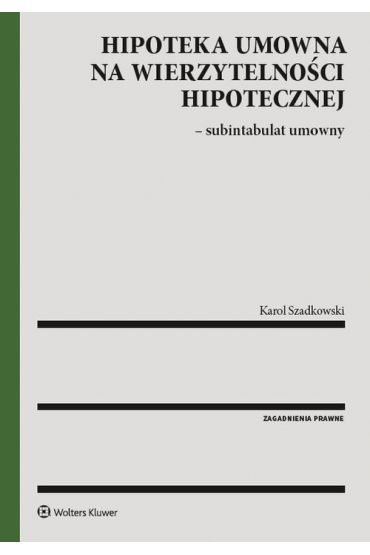 HIPOTEKA UMOWNA NA WIERZYTELNOŚCI HIPOTECZNEJ

– subintabulat umowny

Karol Szadkowski

ZAGADNIENIA PRAWNE

Wolters Kluwer